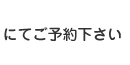 にてご予約下さい